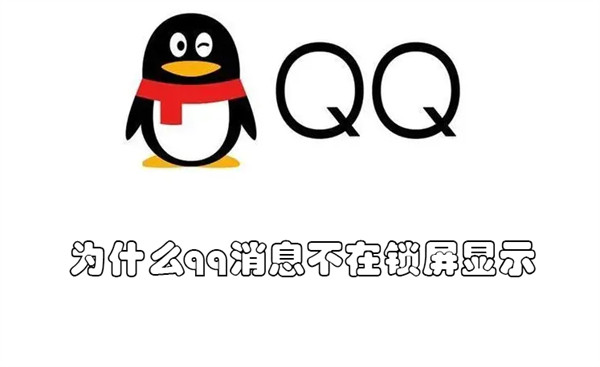 QQ

为什么qq消息不在锁屏显示